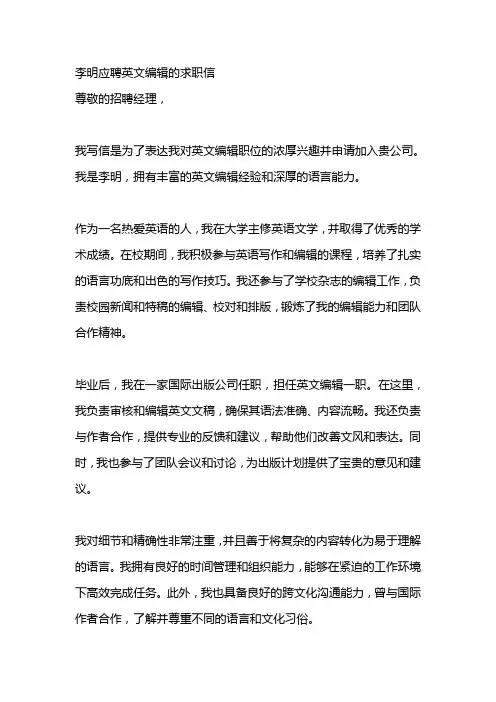 李明应聘英文编辑的求职信
尊敬的招聘经理，

我写信是为了表达我对英文编辑职位的浓厚兴趣并申请加入贵公司。我是李明，拥有丰富的英文编辑经验和深厚的语言能力。

作为一名热爱英语的人，我在大学主修英语文学，并取得了优秀的学术成绩。在校期间，我积极参与英语写作和编辑的课程，培养了扎实的语言功底和出色的写作技巧。我还参与了学校杂志的编辑工作，负责校园新闻和特稿的编辑、校对和排版，锻炼了我的编辑能力和团队合作精神。

毕业后，我在一家国际出版公司任职，担任英文编辑一职。在这里，我负责审核和编辑英文文稿，确保其语法准确、内容流畅。我还负责与作者合作，提供专业的反馈和建议，帮助他们改善文风和表达。同时，我也参与了团队会议和讨论，为出版计划提供了宝贵的意见和建议。

我对细节和精确性非常注重，并且善于将复杂的内容转化为易于理解的语言。我拥有良好的时间管理和组织能力，能够在紧迫的工作环境下高效完成任务。此外，我也具备良好的跨文化沟通能力，曾与国际作者合作，了解并尊重不同的语言和文化习俗。